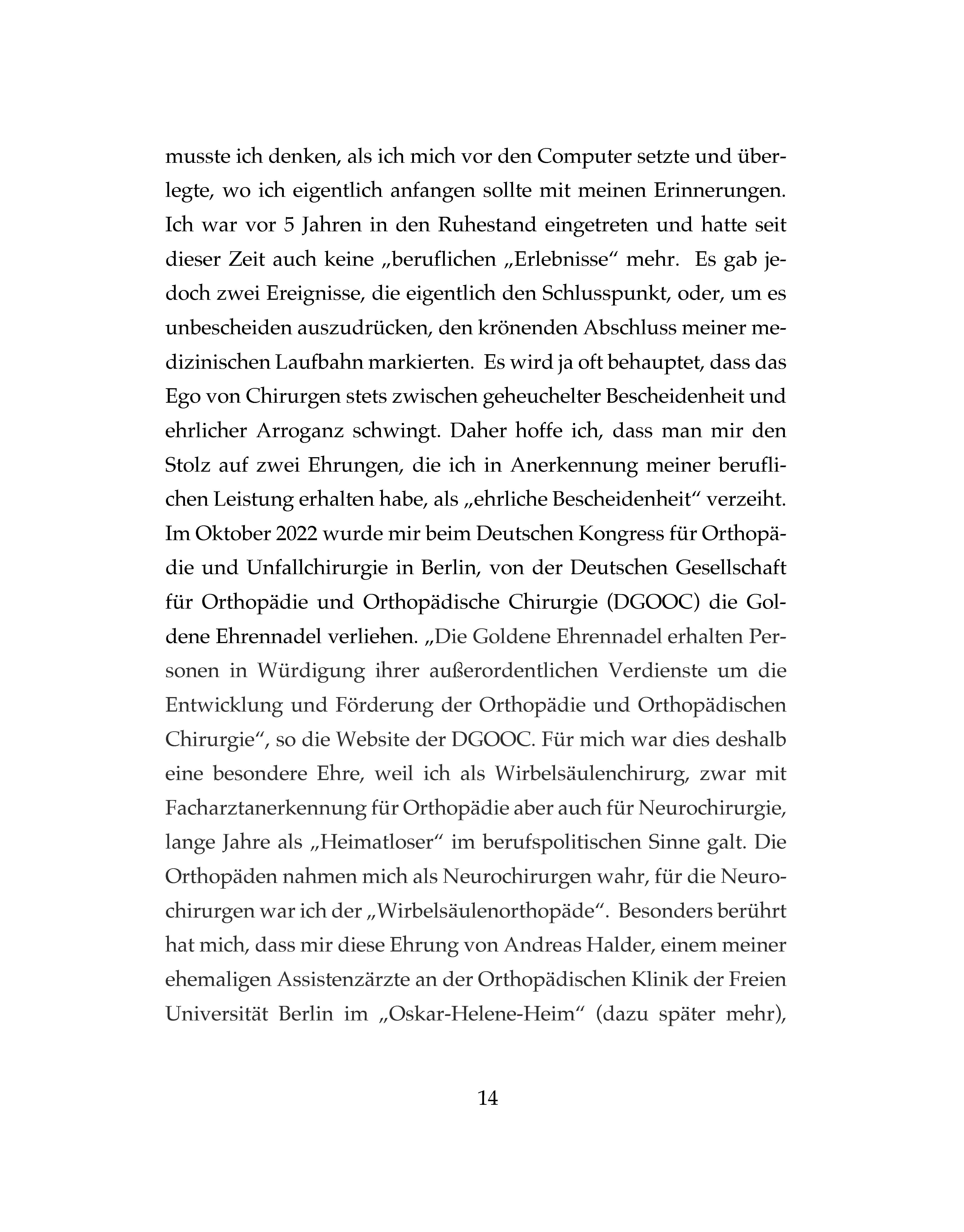 musste ich denken, als ich mich vor den Computer setzte und überlegte, wo ich eigentlich anfangen sollte mit meinen Erinnerungen. Ich war vor 5 Jahren in den Ruhestand eingetreten und hatte seit dieser Zeit auch keine „beruflichen „Erlebnisse“ mehr. Es gab jedoch zwei Ereignisse, die eigentlich den Schlusspunkt, oder, um es unbescheiden auszudrücken, den krönenden Abschluss meiner medizinischen Laufbahn markierten. Es wird ja oft behauptet, dass das Ego von Chirurgen stets zwischen geheuchelter Bescheidenheit und ehrlicher Arroganz schwingt. Daher hoffe ich, dass man mir den Stolz auf zwei Ehrungen, die ich in Anerkennung meiner beruflichen Leistung erhalten habe, als „ehrliche Bescheidenheit“ verzeiht. Im Oktober 2022 wurde mir beim Deutschen Kongress für Orthopädie und Unfallchirurgie in Berlin, von der Deutschen Gesellschaft für Orthopädie und Orthopädische Chirurgie (DGOOC) die Goldene Ehrennadel verliehen. „Die Goldene Ehrennadel erhalten Personen in Würdigung ihrer außerordentlichen Verdienste um die Entwicklung und Förderung der Orthopädie und Orthopädischen Chirurgie“, so die Website der DGOOC. Für mich war dies deshalb eine besondere Ehre, weil ich als Wirbelsäulenchirurg, zwar mit Facharztanerkennung für Orthopädie aber auch für Neurochirurgie, lange Jahre als „Heimatloser“ im berufspolitischen Sinne galt. Die Orthopäden nahmen mich als Neurochirurgen wahr, für die Neurochirurgen war ich der „Wirbelsäulenorthopäde“. Besonders berührt hat mich, dass mir diese Ehrung von Andreas Halder, einem meiner ehemaligen Assistenzärzte an der Orthopädischen Klinik der Freien Universität Berlin im „Oskar-Helene-Heim“ (dazu später mehr),

14